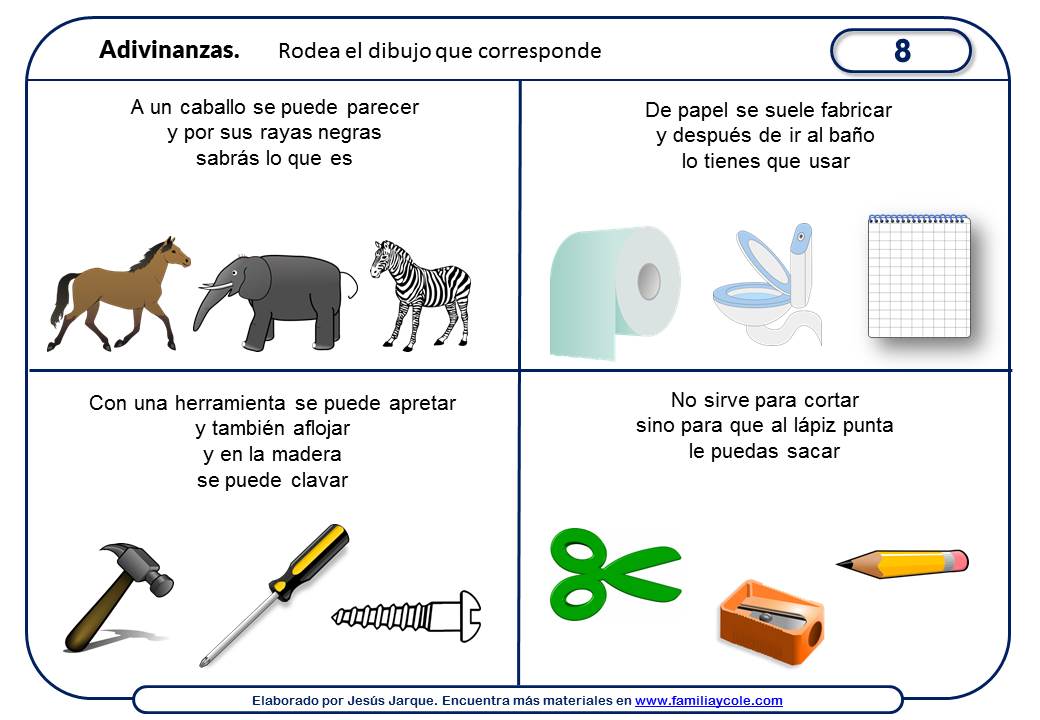 Adivinanzas. Rodea el dibujo que corresponde

8

A un caballo se puede parecer
y por sus rayas negras
sabrás lo que es

De papel se suele fabricar
y después de ir al baño
lo tienes que usar

Con una herramienta se puede apretar
y también aflojar
y en la madera
se puede clavar

No sirve para cortar
sino para que al lápiz punta
le puedas sacar

Elaborado por Jesús Jarque. Encuentra más materiales en www.familiaycole.com